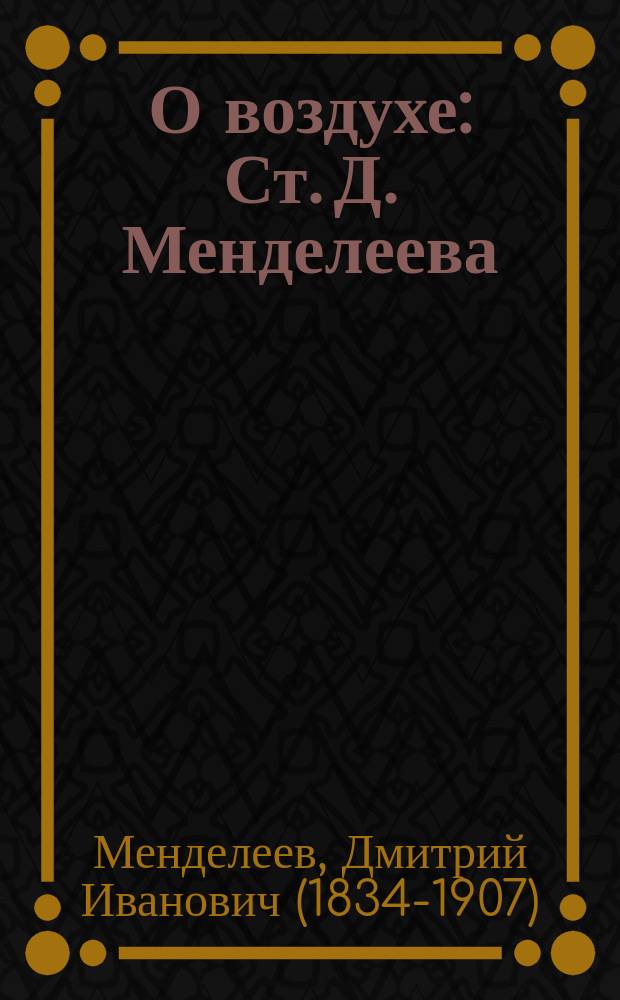 О воздухе: Ст. Д. Менделеева

Менделеев, Дмитрий Иванович (1834-1907)